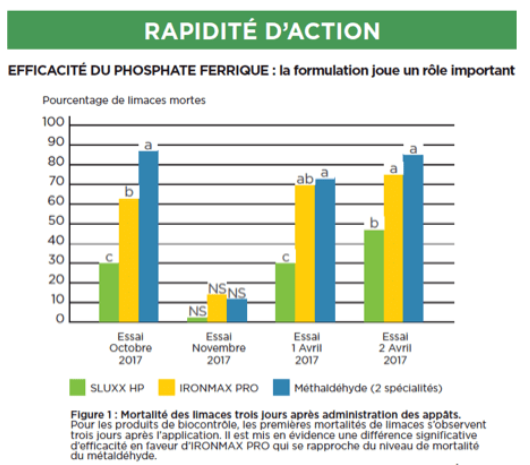 RAPIDITÉ D'ACTION

EFFICACITÉ DU PHOSPHATE FERRIQUE : la formulation joue un rôle important

Pourcentage de limaces mortes

100
90
80
70
60
50
40
30
20
10
0

c b a
NS NS NS
c ab a
b a a

Essai Octobre 2017
Essai Novembre 2017
Essai 1 Avril 2017
Essai 2 Avril 2017

SLUXX HP
IRONMAX PRO
Méthaldéhyde (2 spécialités)

Figure 1 : Mortalité des limaces trois jours après administration des appâts.
Pour les produits de biocontrôle, les premières mortalités de limaces s'observent trois jours après l'application. Il est mis en évidence une différence significative d'efficacité en faveur d'IRONMAX PRO qui se rapproche du niveau de mortalité du métaldéhyde.